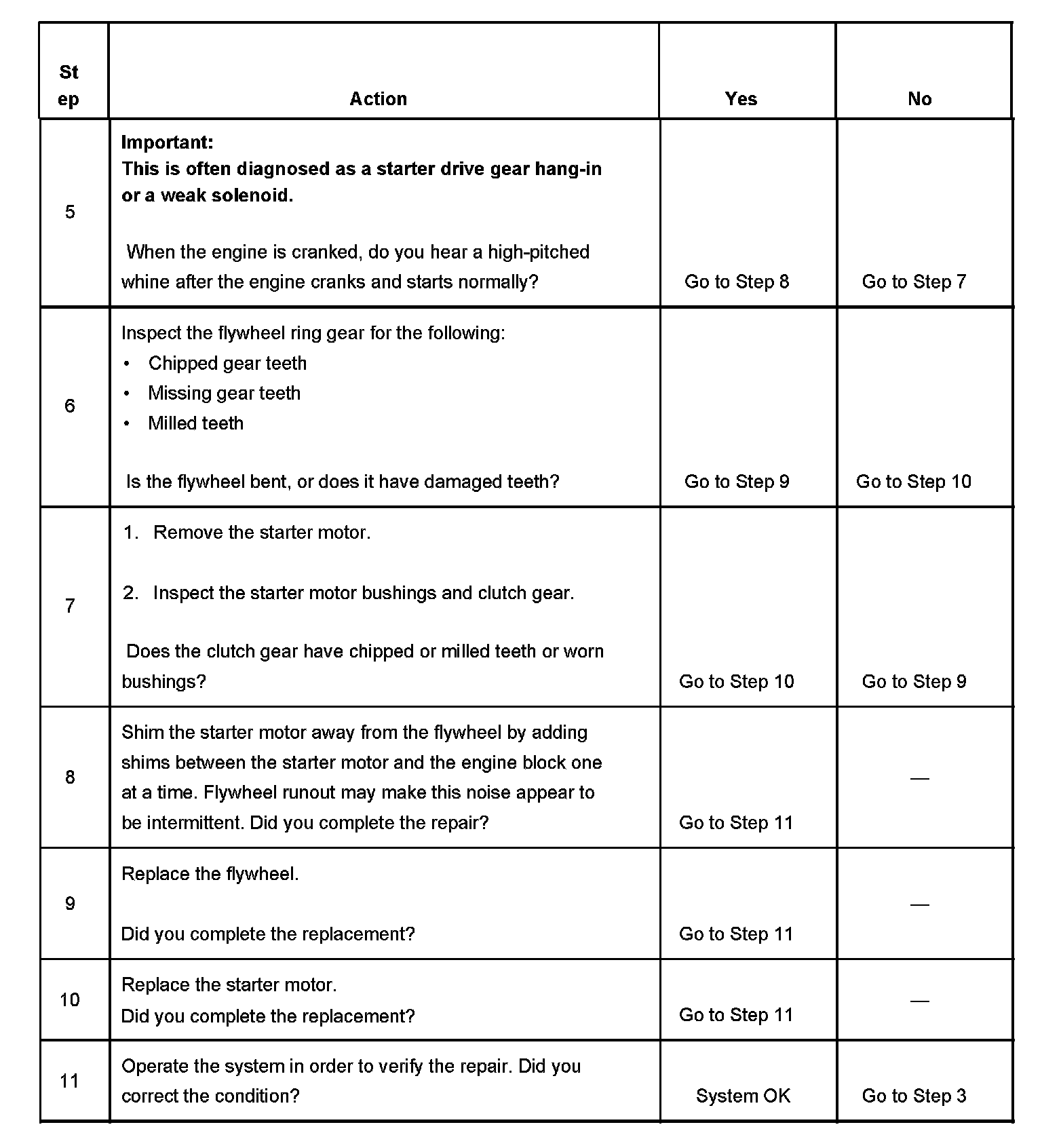 | Step | Action | Yes | No |
|---|---|---|---|
| 5 | **Important:** **This is often diagnosed as a starter drive gear hang-in or a weak solenoid.** When the engine is cranked, do you hear a high-pitched whine after the engine cranks and starts normally? | Go to Step 8 | Go to Step 7 |
| 6 | Inspect the flywheel ring gear for the following: • Chipped gear teeth • Missing gear teeth • Milled teeth Is the flywheel bent, or does it have damaged teeth? | Go to Step 9 | Go to Step 10 |
| 7 | 1. Remove the starter motor. 2. Inspect the starter motor bushings and clutch gear. Does the clutch gear have chipped or milled teeth or worn bushings? | Go to Step 10 | Go to Step 9 |
| 8 | Shim the starter motor away from the flywheel by adding shims between the starter motor and the engine block one at a time. Flywheel runout may make this noise appear to be intermittent. Did you complete the repair? | Go to Step 11 | — |
| 9 | Replace the flywheel. Did you complete the replacement? | Go to Step 11 | — |
| 10 | Replace the starter motor. Did you complete the replacement? | Go to Step 11 | — |
| 11 | Operate the system in order to verify the repair. Did you correct the condition? | System OK | Go to Step 3 |